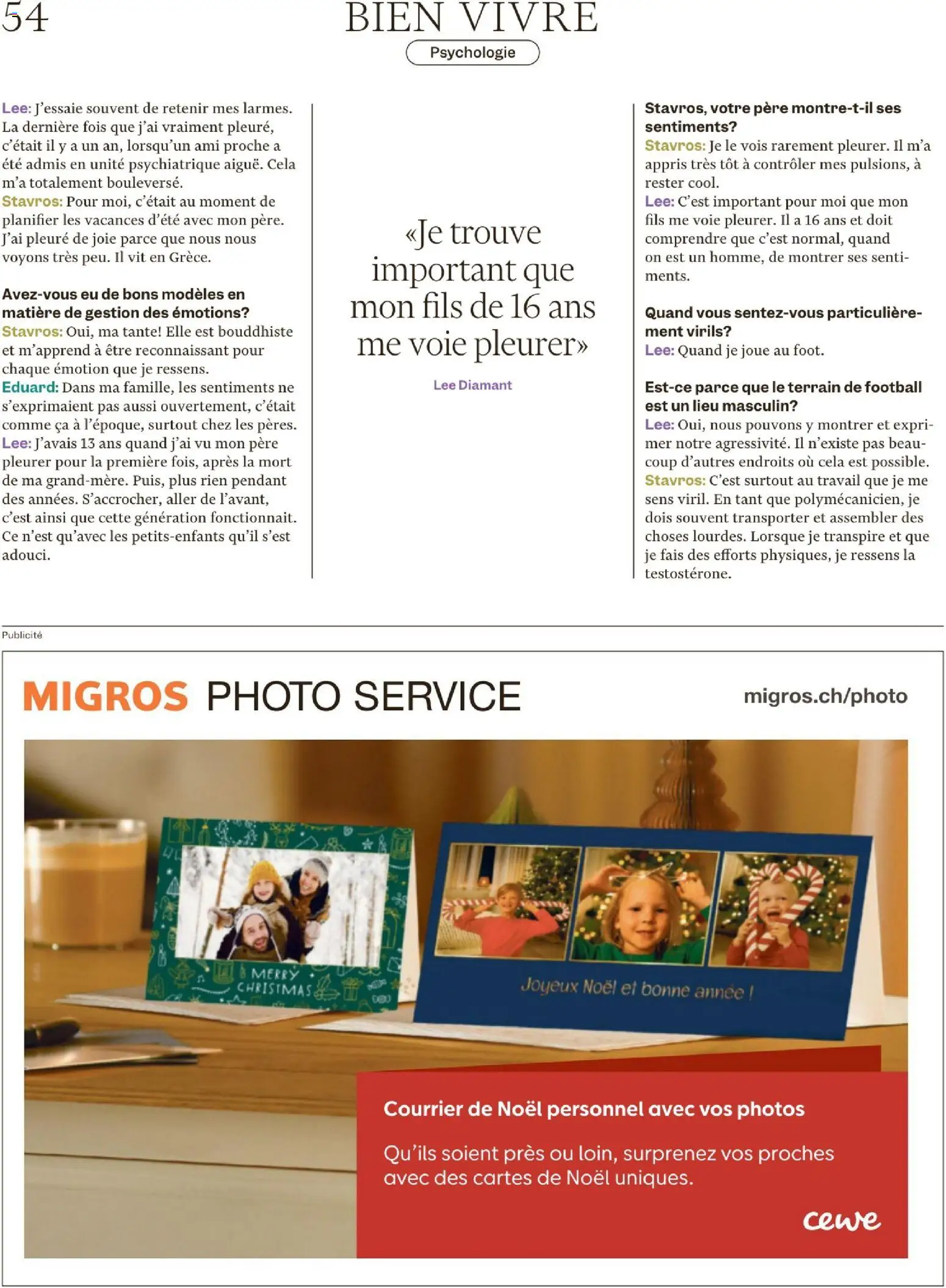 54

BIEN VIVRE

Psychologie

Lee: J'essaie souvent de retenir mes larmes. La dernière fois que j'ai vraiment pleuré, c'était il y a un an, lorsqu'un ami proche a été admis en unité psychiatrique aiguë. Cela m'a totalement bouleversé.
Stavros: Pour moi, c'était au moment de planifier les vacances d'été avec mon père. J'ai pleuré de joie parce que nous nous voyons très peu. Il vit en Grèce.

Avez-vous eu de bons modèles en matière de gestion des émotions?
Stavros: Oui, ma tante! Elle est bouddhiste et m'apprend à être reconnaissant pour chaque émotion que je ressens.
Eduard: Dans ma famille, les sentiments ne s'exprimaient pas aussi ouvertement, c'était comme ça à l'époque, surtout chez les pères.
Lee: J'avais 13 ans quand j'ai vu mon père pleurer pour la première fois, après la mort de ma grand-mère. Puis, plus rien pendant des années. S'accrocher, aller de l'avant, c'est ainsi que cette génération fonctionnait. Ce n'est qu'avec les petits-enfants qu'il s'est adouci.

«Je trouve important que mon fils de 16 ans me voie pleurer»

Lee Diamant

Stavros, votre père montre-t-il ses sentiments?
Stavros: Je le vois rarement pleurer. Il m'a appris très tôt à contrôler mes pulsions, à rester cool.
Lee: C'est important pour moi que mon fils me voie pleurer. Il a 16 ans et doit comprendre que c'est normal, quand on est un homme, de montrer ses sentiments.

Quand vous sentez-vous particulièrement virils?
Lee: Quand je joue au foot.

Est-ce parce que le terrain de football est un lieu masculin?
Lee: Oui, nous pouvons y montrer et exprimer notre agressivité. Il n'existe pas beaucoup d'autres endroits où cela est possible.
Stavros: C'est surtout au travail que je me sens viril. En tant que polymécanicien, je dois souvent transporter et assembler des choses lourdes. Lorsque je transpire et que je fais des efforts physiques, je ressens la testostérone.

Publicité

MIGROS PHOTO SERVICE

migros.ch/photo

MERRY CHRISTMAS

Joyeux Noël et bonne année !

Courrier de Noël personnel avec vos photos

Qu'ils soient près ou loin, surprenez vos proches avec des cartes de Noël uniques.

cewe